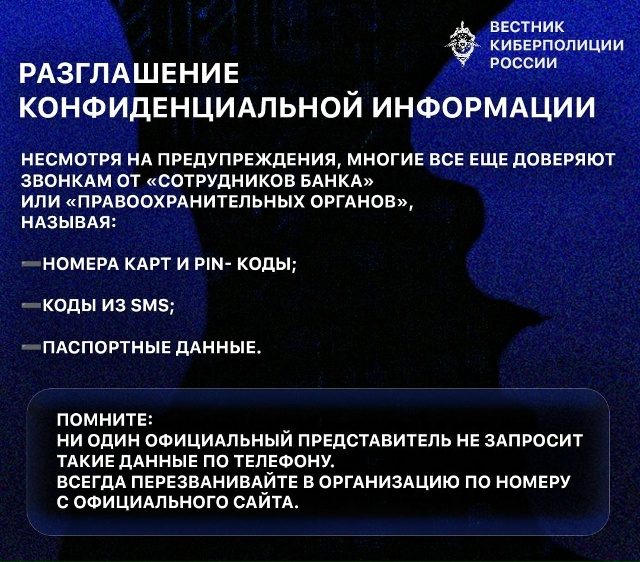 ВЕСТНИК КИБЕРПОЛИЦИИ РОССИИ

РАЗГЛАШЕНИЕ КОНФИДЕНЦИАЛЬНОЙ ИНФОРМАЦИИ

НЕСМОТРЯ НА ПРЕДУПРЕЖДЕНИЯ, МНОГИЕ ВСЕ ЕЩЕ ДОВЕРЯЮТ ЗВОНКАМ ОТ «СОТРУДНИКОВ БАНКА» ИЛИ «ПРАВООХРАНИТЕЛЬНЫХ ОРГАНОВ», НАЗЫВАЯ:

НОМЕРА КАРТ И PIN- КОДЫ;

КОДЫ ИЗ SMS;

ПАСПОРТНЫЕ ДАННЫЕ.

ПОМНИТЕ:
НИ ОДИН ОФИЦИАЛЬНЫЙ ПРЕДСТАВИТЕЛЬ НЕ ЗАПРОСИТ ТАКИЕ ДАННЫЕ ПО ТЕЛЕФОНУ.
ВСЕГДА ПЕРЕЗВАНИВАЙТЕ В ОРГАНИЗАЦИЮ ПО НОМЕРУ С ОФИЦИАЛЬНОГО САЙТА.